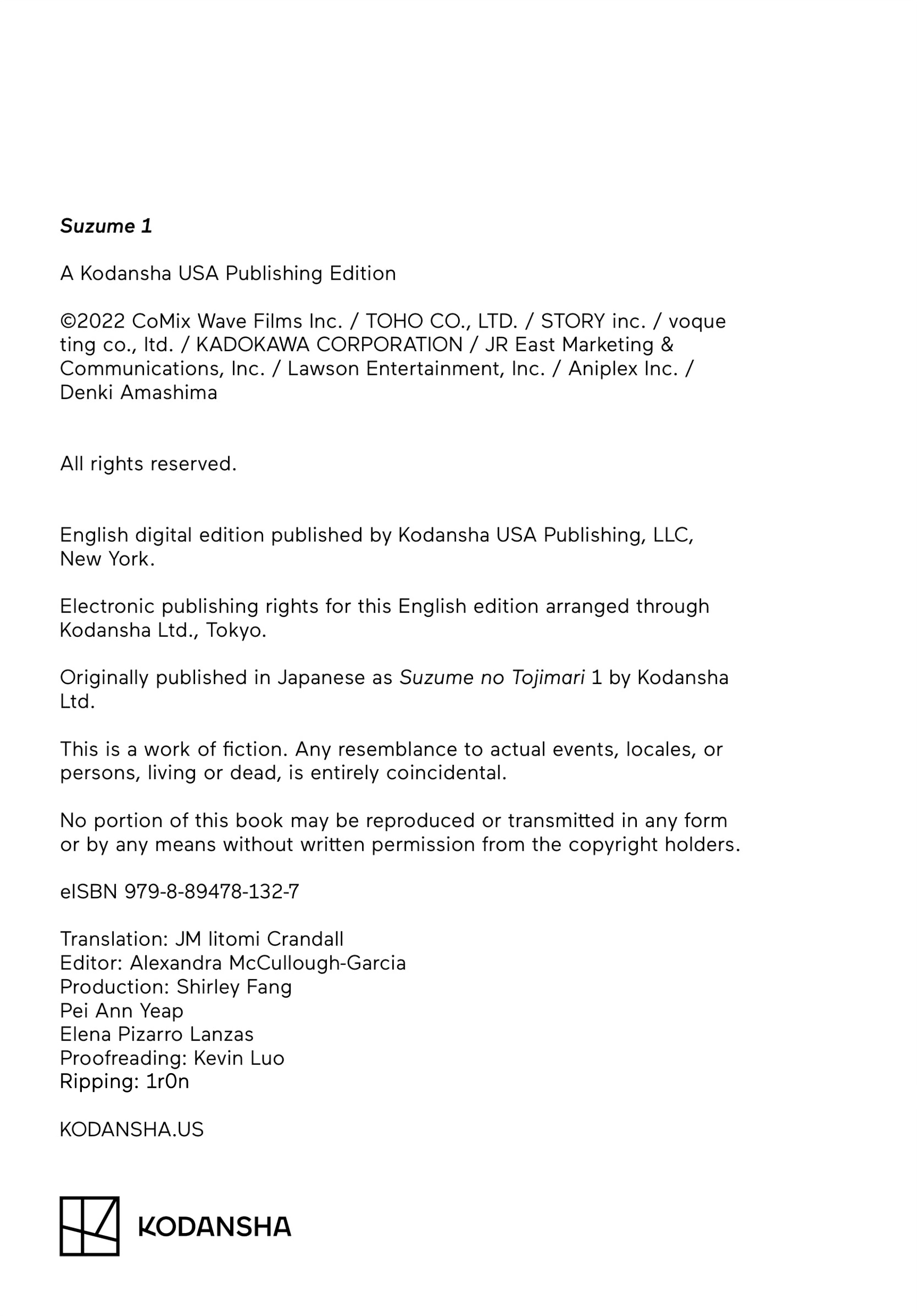 Suzume 1

A Kodansha USA Publishing Edition

©2022 CoMix Wave Films Inc. / TOHO CO., LTD. / STORY inc. / voque ting co., ltd. / KADOKAWA CORPORATION / JR East Marketing & Communications, Inc. / Lawson Entertainment, Inc. / Aniplex Inc. / Denki Amashima

All rights reserved.

English digital edition published by Kodansha USA Publishing, LLC, New York.

Electronic publishing rights for this English edition arranged through Kodansha Ltd., Tokyo.

Originally published in Japanese as Suzume no Tojimari 1 by Kodansha Ltd.

This is a work of fiction. Any resemblance to actual events, locales, or persons, living or dead, is entirely coincidental.

No portion of this book may be reproduced or transmitted in any form or by any means without written permission from the copyright holders.

eISBN 979-8-89478-132-7

Translation: JM Iitomi Crandall
Editor: Alexandra McCullough-Garcia
Production: Shirley Fang
Pei Ann Yeap
Elena Pizarro Lanzas
Proofreading: Kevin Luo
Ripping: 1r0n

KODANSHA.US

KODANSHA